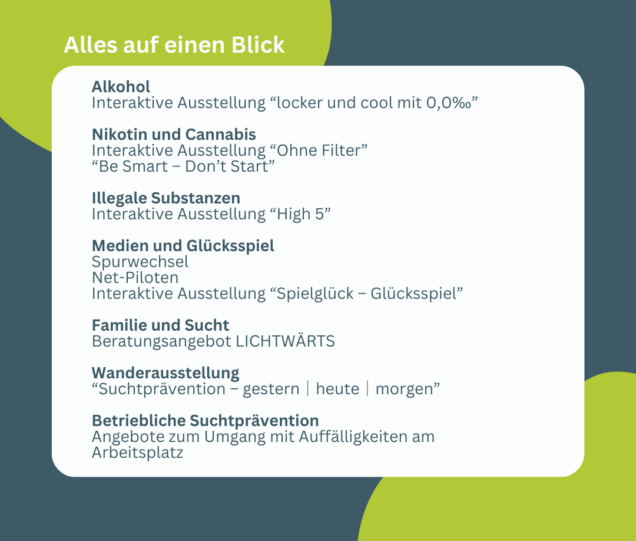 Alles auf einen Blick

Alkohol
Interaktive Ausstellung “locker und cool mit 0,0‰”

Nikotin und Cannabis
Interaktive Ausstellung “Ohne Filter”
“Be Smart – Don’t Start”

Illegale Substanzen
Interaktive Ausstellung “High 5”

Medien und Glücksspiel
Spurwechsel
Net-Piloten
Interaktive Ausstellung “Spielglück – Glücksspiel”

Familie und Sucht
Beratungsangebot LICHTWÄRTS

Wanderausstellung
“Suchtprävention – gestern | heute | morgen”

Betriebliche Suchtprävention
Angebote zum Umgang mit Auffälligkeiten am Arbeitsplatz